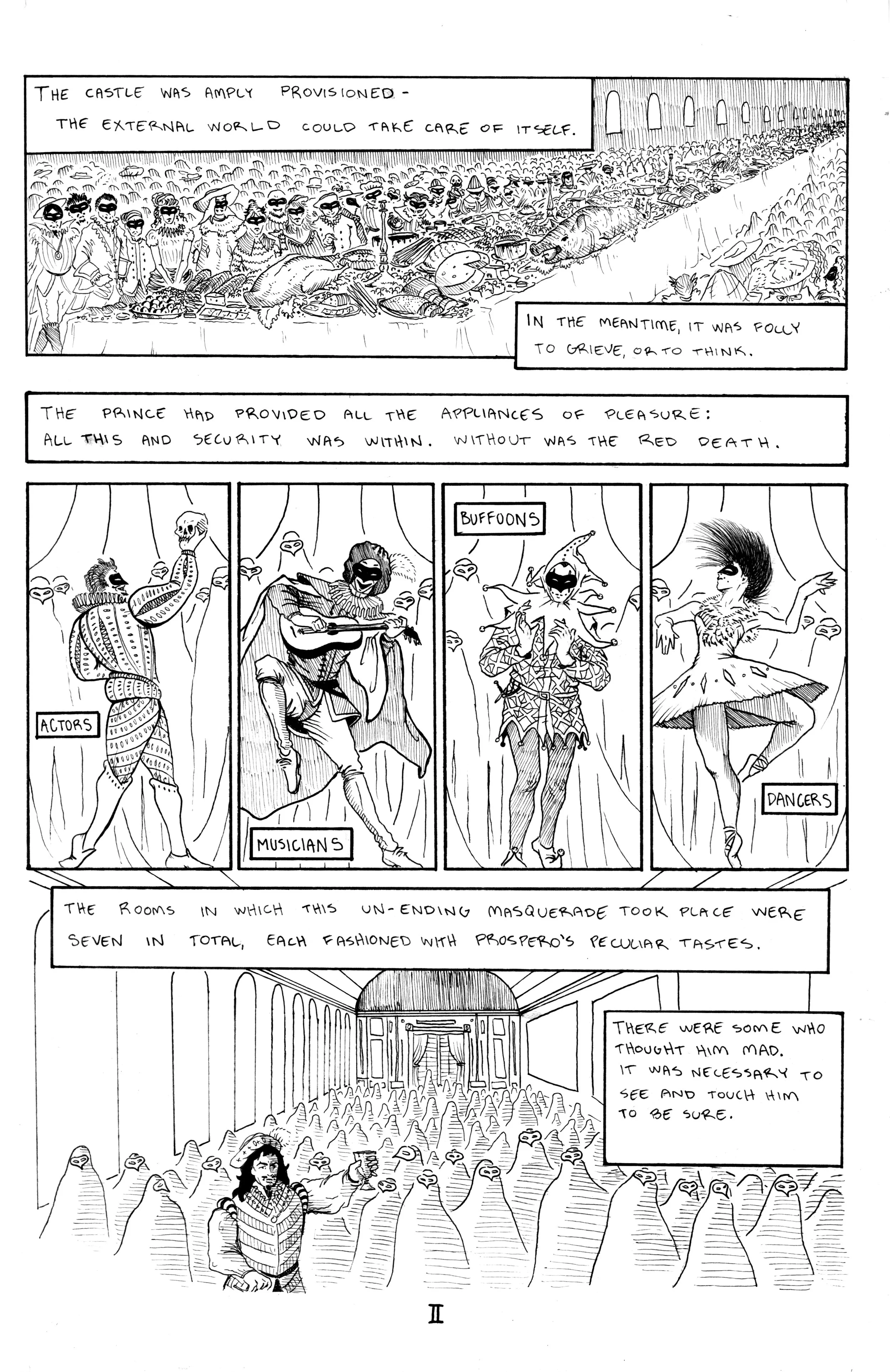 THE CASTLE WAS AMPLY PROVISIONED -
THE EXTERNAL WORLD COULD TAKE CARE OF ITSELF.

IN THE MEANTIME, IT WAS FOLLY TO GRIEVE, OR TO THINK.

THE PRINCE HAD PROVIDED ALL THE APPLIANCES OF PLEASURE: ALL THIS AND SECURITY WAS WITHIN. WITHOUT WAS THE RED DEATH.

ACTORS

MUSICIANS

BUFFOONS

DANCERS

THE ROOMS IN WHICH THIS UN-ENDING MASQUERADE TOOK PLACE WERE SEVEN IN TOTAL, EACH FASHIONED WITH PROSPERO'S PECULIAR TASTES.

THERE WERE SOME WHO THOUGHT HIM MAD.
IT WAS NECESSARY TO SEE AND TOUCH HIM TO BE SURE.

II